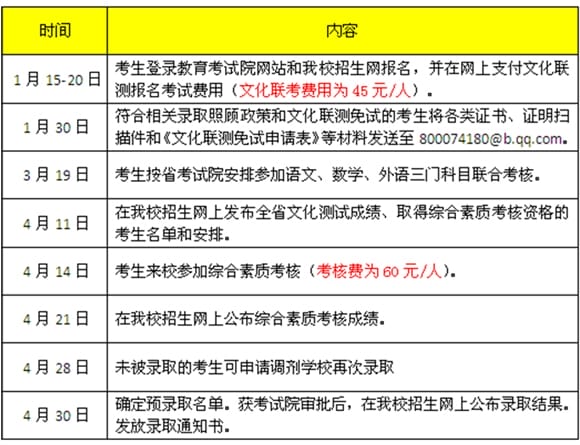 | 时间 | 内容 |
|---|---|
| 1 月 15-20 日 | 考生登录教育考试院网站和我校招生网报名，并在网上支付文化联测报名考试费用（文化联考费用为 45 元/人）。 |
| 1 月 30 日 | 符合相关录取照顾政策和文化联测免试的考生将各类证书、证明扫描件和《文化联测免试申请表》等材料发送至 800074180@b.qq.com。 |
| 3 月 19 日 | 考生按省考试院安排参加语文、数学、外语三门科目联合考核。 |
| 4 月 11 日 | 在我校招生网上发布全省文化测试成绩、取得综合素质考核资格的考生名单和安排。 |
| 4 月 14 日 | 考生来校参加综合素质考核（考核费为 60 元/人）。 |
| 4 月 21 日 | 在我校招生网上公布综合素质考核成绩。 |
| 4 月 28 日 | 未被录取的考生可申请调剂学校再次录取 |
| 4 月 30 日 | 确定预录取名单。获考试院审批后，在我校招生网上公布录取结果。发放录取通知书。 |